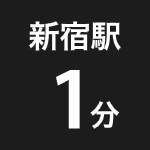 新宿駅

1分